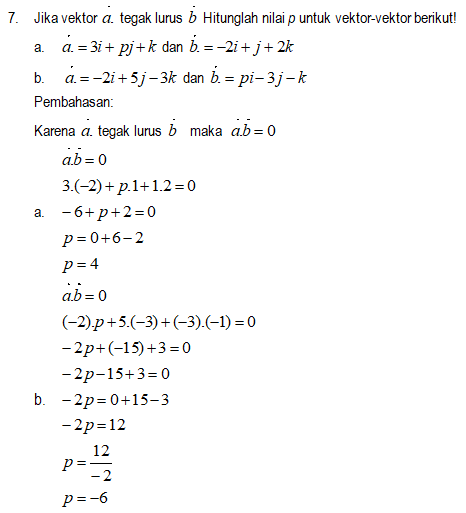 7. Jika vektor $\dot{a}.$ tegak lurus $\dot{b}$ Hitunglah nilai $p$ untuk vektor-vektor berikut!

a. $\dot{a}. = 3i + pj + k$ dan $\dot{b}. = -2i + j + 2k$

b. $\dot{a}. = -2i + 5j - 3k$ dan $\dot{b}. = pi - 3j - k$

Pembahasan:

Karena $\dot{a}.$ tegak lurus $\dot{b}$ maka $\dot{a}.\dot{b} = 0$

$\dot{a}.\dot{b} = 0$

$3.(-2) + p.1 + 1.2 = 0$

a. $-6 + p + 2 = 0$

$p = 0 + 6 - 2$

$p = 4$

$\dot{a}.\dot{b} = 0$

$(-2).p + 5.(-3) + (-3).(-1) = 0$

$-2p + (-15) + 3 = 0$

$-2p - 15 + 3 = 0$

b. $-2p = 0 + 15 - 3$

$-2p = 12$

$p = \frac{12}{-2}$

$p = -6$